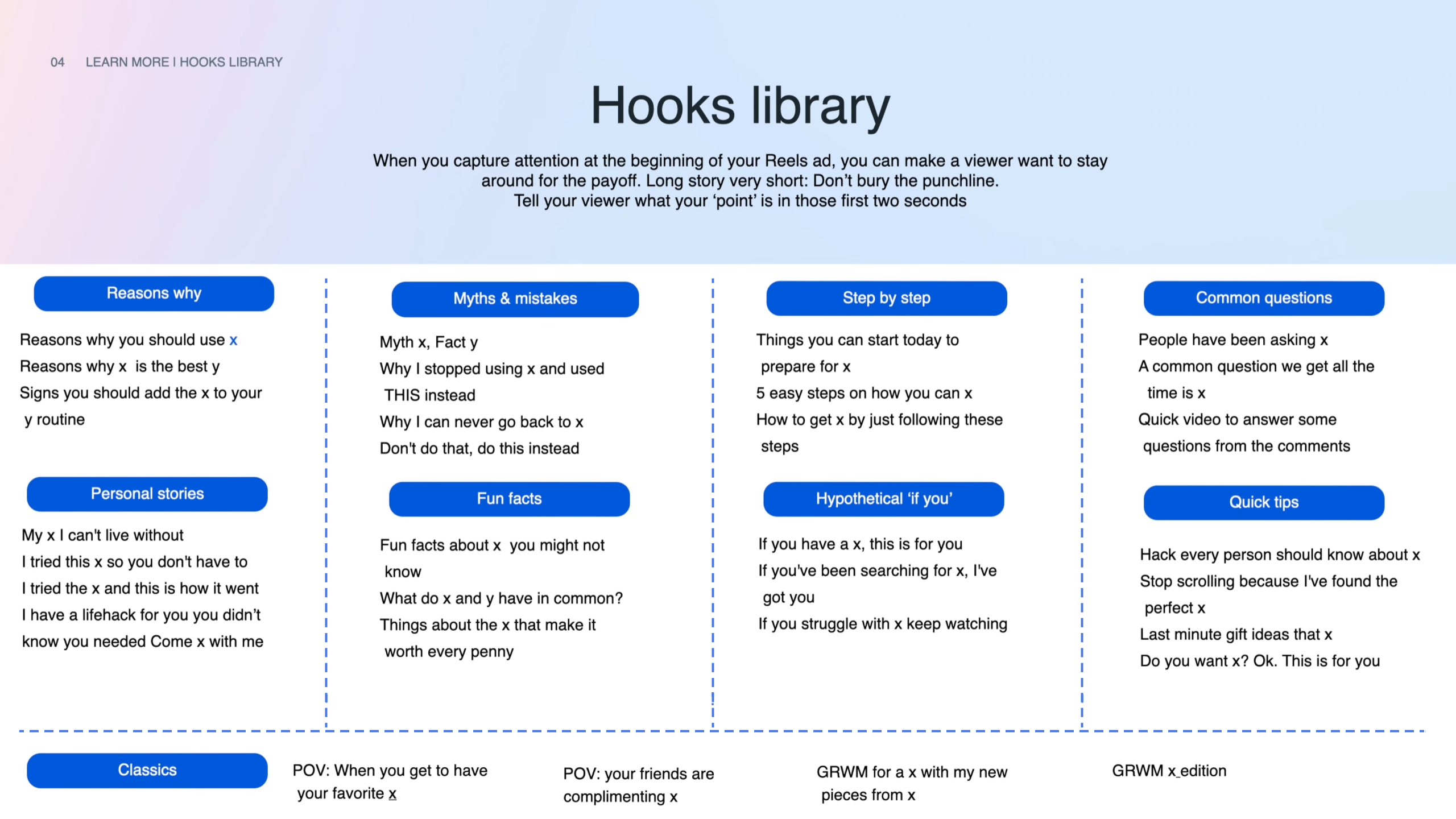 04 LEARN MORE I HOOKS LIBRARY

Hooks library

When you capture attention at the beginning of your Reels ad, you can make a viewer want to stay around for the payoff. Long story very short: Don't bury the punchline. Tell your viewer what your 'point' is in those first two seconds

Reasons why

Reasons why you should use x
Reasons why x is the best y
Signs you should add the x to your y routine

Personal stories

My x I can't live without
I tried this x so you don't have to
I tried the x and this is how it went
I have a lifehack for you you didn't know you needed Come x with me

Myths & mistakes

Myth x, Fact y
Why I stopped using x and used THIS instead
Why I can never go back to x
Don't do that, do this instead

Fun facts

Fun facts about x you might not know
What do x and y have in common?
Things about the x that make it worth every penny

Step by step

Things you can start today to prepare for x
5 easy steps on how you can x
How to get x by just following these steps

Hypothetical 'if you'

If you have a x, this is for you
If you've been searching for x, I've got you
If you struggle with x keep watching

Common questions

People have been asking x
A common question we get all the time is x
Quick video to answer some questions from the comments

Quick tips

Hack every person should know about x
Stop scrolling because I've found the perfect x
Last minute gift ideas that x
Do you want x? Ok. This is for you

Classics

POV: When you get to have your favorite x

POV: your friends are complimenting x

GRWM for a x with my new pieces from x

GRWM x edition